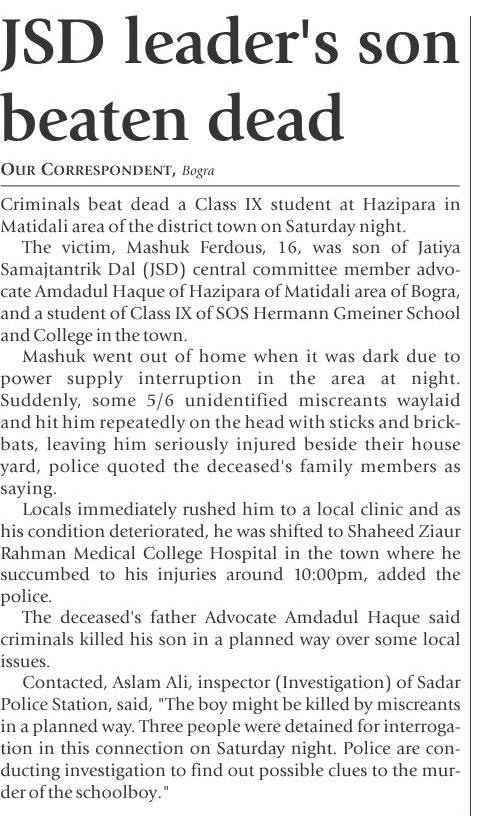 JSD leader's son beaten dead

OUR CORRESPONDENT, Bogra

Criminals beat dead a Class IX student at Hazipara in Matidali area of the district town on Saturday night.

The victim, Mashuk Ferdous, 16, was son of Jatiya Samajtantrik Dal (JSD) central committee member advocate Amdadul Haque of Hazipara of Matidali area of Bogra, and a student of Class IX of SOS Hermann Gmeiner School and College in the town.

Mashuk went out of home when it was dark due to power supply interruption in the area at night. Suddenly, some 5/6 unidentified miscreants waylaid and hit him repeatedly on the head with sticks and brickbats, leaving him seriously injured beside their house yard, police quoted the deceased's family members as saying.

Locals immediately rushed him to a local clinic and as his condition deteriorated, he was shifted to Shaheed Ziaur Rahman Medical College Hospital in the town where he succumbed to his injuries around 10:00pm, added the police.

The deceased's father Advocate Amdadul Haque said criminals killed his son in a planned way over some local issues.

Contacted, Aslam Ali, inspector (Investigation) of Sadar Police Station, said, "The boy might be killed by miscreants in a planned way. Three people were detained for interrogation in this connection on Saturday night. Police are conducting investigation to find out possible clues to the murder of the schoolboy."